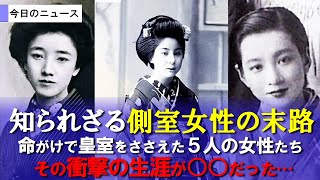 今日のニュース

知られざる側室女性の末路
命がけで皇室をささえた５人の女性たち
その衝撃の生涯が〇〇だった…